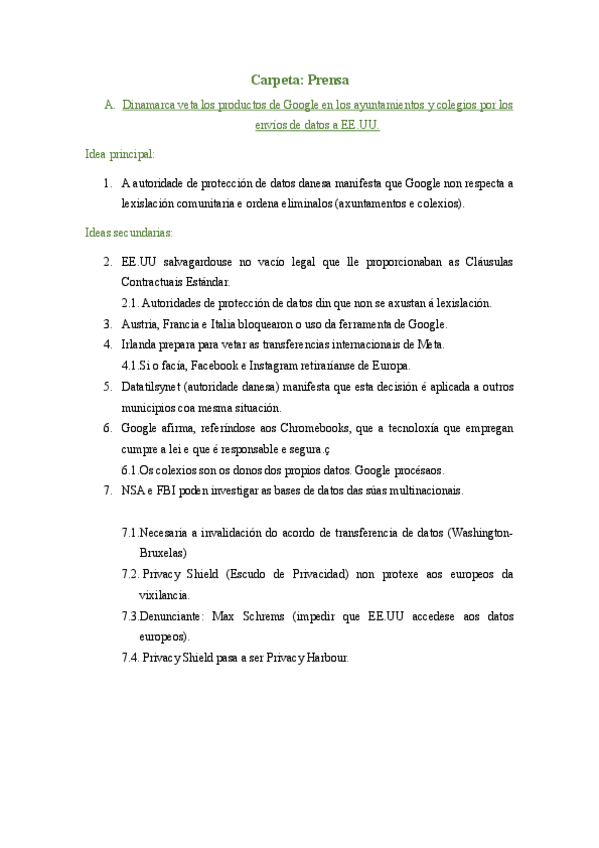 Carpeta: Prensa

A. Dinamarca veta los productos de Google en los ayuntamientos y colegios por los envíos de datos a EE.UU.

Idea principal:

1. A autoridade de protección de datos danesa manifesta que Google non respecta a lexislación comunitaria e ordena eliminalos (axuntamentos e colexios).

Ideas secundarias:

2. EE.UU salvagardouse no vacío legal que lle proporcionaban as Cláusulas Contractuais Estándar.
2.1. Autoridades de protección de datos din que non se axustan á lexislación.
3. Austria, Francia e Italia bloquearon o uso da ferramenta de Google.
4. Irlanda prepara para vetar as transferencias internacionais de Meta.
4.1.Si o facía, Facebook e Instagram retiraríanse de Europa.
5. Datatilsynet (autoridade danesa) manifesta que esta decisión é aplicada a outros municipios coa mesma situación.
6. Google afirma, referíndose aos Chromebooks, que a tecnoloxía que empregan cumpre a lei e que é responsable e segura.ç
6.1.Os colexios son os donos dos propios datos. Google procésaos.
7. NSA e FBI poden investigar as bases de datos das súas multinacionais.

7.1.Necesaria a invalidación do acordo de transferencia de datos (Washington-Bruxelas)
7.2. Privacy Shield (Escudo de Privacidad) non protexe aos europeos da vixilancia.
7.3.Denunciante: Max Schrems (impedir que EE.UU accedese aos datos europeos).
7.4. Privacy Shield pasa a ser Privacy Harbour.